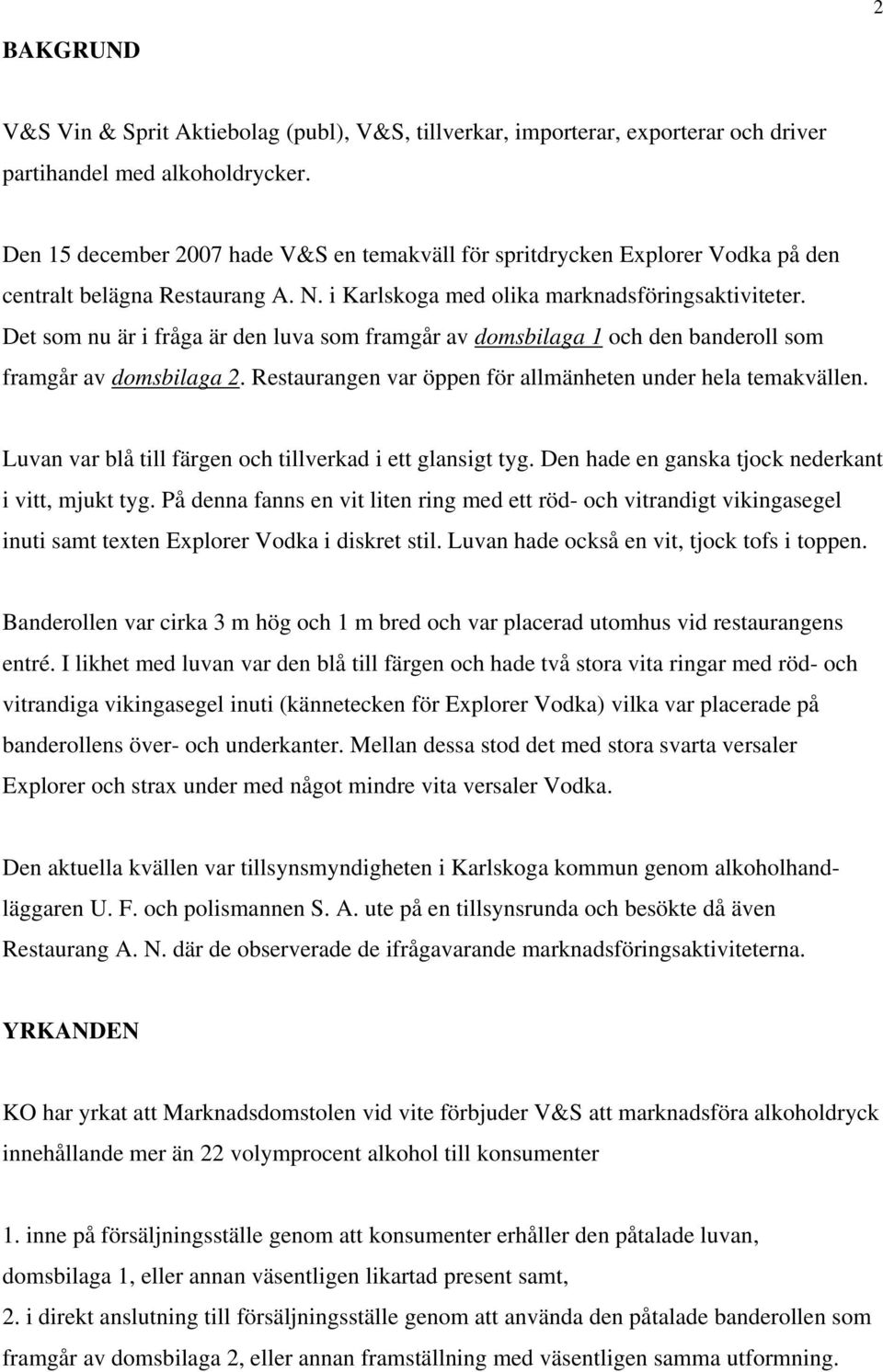 2

BAKGRUND

V&S Vin & Sprit Aktiebolag (publ), V&S, tillverkar, importerar, exporterar och driver partihandel med alkoholdrycker.

Den 15 december 2007 hade V&S en temakväll för spritdrycken Explorer Vodka på den centralt belägna Restaurang A. N. i Karlskoga med olika marknadsföringsaktiviteter. Det som nu är i fråga är den luva som framgår av domsbilaga 1 och den banderoll som framgår av domsbilaga 2. Restaurangen var öppen för allmänheten under hela temakvällen.

Luvan var blå till färgen och tillverkad i ett glansigt tyg. Den hade en ganska tjock nederkant i vitt, mjukt tyg. På denna fanns en vit liten ring med ett röd- och vitrandigt vikingasegel inuti samt texten Explorer Vodka i diskret stil. Luvan hade också en vit, tjock tofs i toppen.

Banderollen var cirka 3 m hög och 1 m bred och var placerad utomhus vid restaurangens entré. I likhet med luvan var den blå till färgen och hade två stora vita ringar med röd- och vitrandiga vikingasegel inuti (kännetecken för Explorer Vodka) vilka var placerade på banderollens över- och underkanter. Mellan dessa stod det med stora svarta versaler Explorer och strax under med något mindre vita versaler Vodka.

Den aktuella kvällen var tillsynsmyndigheten i Karlskoga kommun genom alkoholhandläggaren U. F. och polismannen S. A. ute på en tillsynsrunda och besökte då även Restaurang A. N. där de observerade de ifrågavarande marknadsföringsaktiviteterna.

YRKANDEN

KO har yrkat att Marknadsdomstolen vid vite förbjuder V&S att marknadsföra alkoholdryck innehållande mer än 22 volymprocent alkohol till konsumenter

1. inne på försäljningsställe genom att konsumenter erhåller den påtalade luvan, domsbilaga 1, eller annan väsentligen likartad present samt,
2. i direkt anslutning till försäljningsställe genom att använda den påtalade banderollen som framgår av domsbilaga 2, eller annan framställning med väsentligen samma utformning.